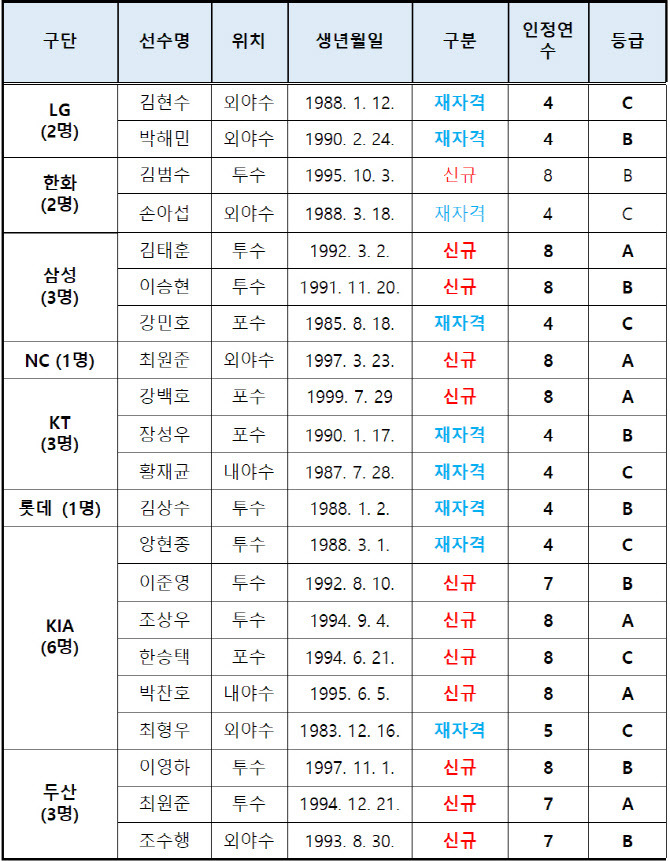 | 구단 | 선수명 | 위치 | 생년월일 | 구분 | 인정연수 | 등급 |
|---|---|---|---|---|---|---|
| LG (2명) | 김현수 | 외야수 | 1988. 1. 12. | 재자격 | 4 | C |
| | 박해민 | 외야수 | 1990. 2. 24. | 재자격 | 4 | B |
| 한화 (2명) | 김범수 | 투수 | 1995. 10. 3. | 신규 | 8 | B |
| | 손아섭 | 외야수 | 1988. 3. 18. | 재자격 | 4 | C |
| 삼성 (3명) | 김태훈 | 투수 | 1992. 3. 2. | 신규 | 8 | A |
| | 이승현 | 투수 | 1991. 11. 20. | 신규 | 8 | B |
| | 강민호 | 포수 | 1985. 8. 18. | 재자격 | 4 | C |
| NC (1명) | 최원준 | 외야수 | 1997. 3. 23. | 신규 | 8 | A |
| KT (3명) | 강백호 | 포수 | 1999. 7. 29 | 신규 | 8 | A |
| | 장성우 | 포수 | 1990. 1. 17. | 재자격 | 4 | B |
| | 황재균 | 내야수 | 1987. 7. 28. | 재자격 | 4 | C |
| 롯데 (1명) | 김상수 | 투수 | 1988. 1. 2. | 재자격 | 4 | B |
| KIA (6명) | 양현종 | 투수 | 1988. 3. 1. | 재자격 | 4 | C |
| | 이준영 | 투수 | 1992. 8. 10. | 신규 | 7 | B |
| | 조상우 | 투수 | 1994. 9. 4. | 신규 | 8 | A |
| | 한승택 | 포수 | 1994. 6. 21. | 신규 | 8 | C |
| | 박찬호 | 내야수 | 1995. 6. 5. | 신규 | 8 | A |
| | 최형우 | 외야수 | 1983. 12. 16. | 재자격 | 5 | C |
| 두산 (3명) | 이영하 | 투수 | 1997. 11. 1. | 신규 | 8 | B |
| | 최원준 | 투수 | 1994. 12. 21. | 신규 | 7 | A |
| | 조수행 | 외야수 | 1993. 8. 30. | 신규 | 7 | B |